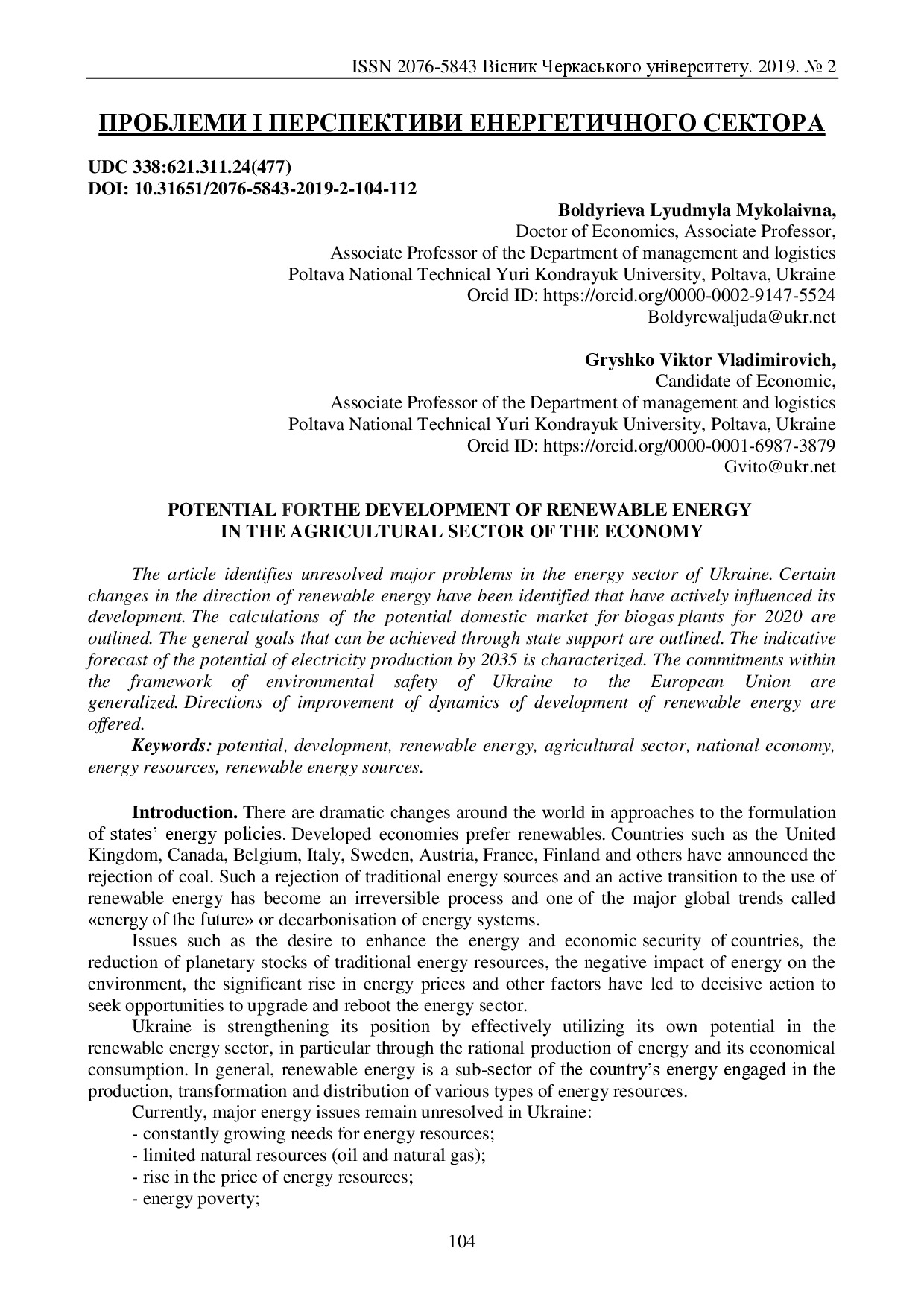 ISSN 2076-5843 Вісник Черкаського університету. 2019. № 2

ПРОБЛЕМИ І ПЕРСПЕКТИВИ ЕНЕРГЕТИЧНОГО СЕКТОРА

UDC 338:621.311.24(477)
DOI: 10.31651/2076-5843-2019-2-104-112

Boldyrieva Lyudmyla Mykolaivna,
Doctor of Economics, Associate Professor,
Associate Professor of the Department of management and logistics
Poltava National Technical Yuri Kondrayuk University, Poltava, Ukraine
Orcid ID: https://orcid.org/0000-0002-9147-5524
Boldyrewaljuda@ukr.net

Gryshko Viktor Vladimirovich,
Candidate of Economic,
Associate Professor of the Department of management and logistics
Poltava National Technical Yuri Kondrayuk University, Poltava, Ukraine
Orcid ID: https://orcid.org/0000-0001-6987-3879
Gvito@ukr.net

POTENTIAL FORTHE DEVELOPMENT OF RENEWABLE ENERGY IN THE AGRICULTURAL SECTOR OF THE ECONOMY

The article identifies unresolved major problems in the energy sector of Ukraine. Certain changes in the direction of renewable energy have been identified that have actively influenced its development. The calculations of the potential domestic market for biogas plants for 2020 are outlined. The general goals that can be achieved through state support are outlined. The indicative forecast of the potential of electricity production by 2035 is characterized. The commitments within the framework of environmental safety of Ukraine to the European Union are generalized. Directions of improvement of dynamics of development of renewable energy are offered.

Keywords: potential, development, renewable energy, agricultural sector, national economy, energy resources, renewable energy sources.

Introduction. There are dramatic changes around the world in approaches to the formulation of states' energy policies. Developed economies prefer renewables. Countries such as the United Kingdom, Canada, Belgium, Italy, Sweden, Austria, France, Finland and others have announced the rejection of coal. Such a rejection of traditional energy sources and an active transition to the use of renewable energy has become an irreversible process and one of the major global trends called «energy of the future» or decarbonisation of energy systems.

Issues such as the desire to enhance the energy and economic security of countries, the reduction of planetary stocks of traditional energy resources, the negative impact of energy on the environment, the significant rise in energy prices and other factors have led to decisive action to seek opportunities to upgrade and reboot the energy sector.

Ukraine is strengthening its position by effectively utilizing its own potential in the renewable energy sector, in particular through the rational production of energy and its economical consumption. In general, renewable energy is a sub-sector of the country's energy engaged in the production, transformation and distribution of various types of energy resources.

Currently, major energy issues remain unresolved in Ukraine:
- constantly growing needs for energy resources;
- limited natural resources (oil and natural gas);
- rise in the price of energy resources;
- energy poverty;

104